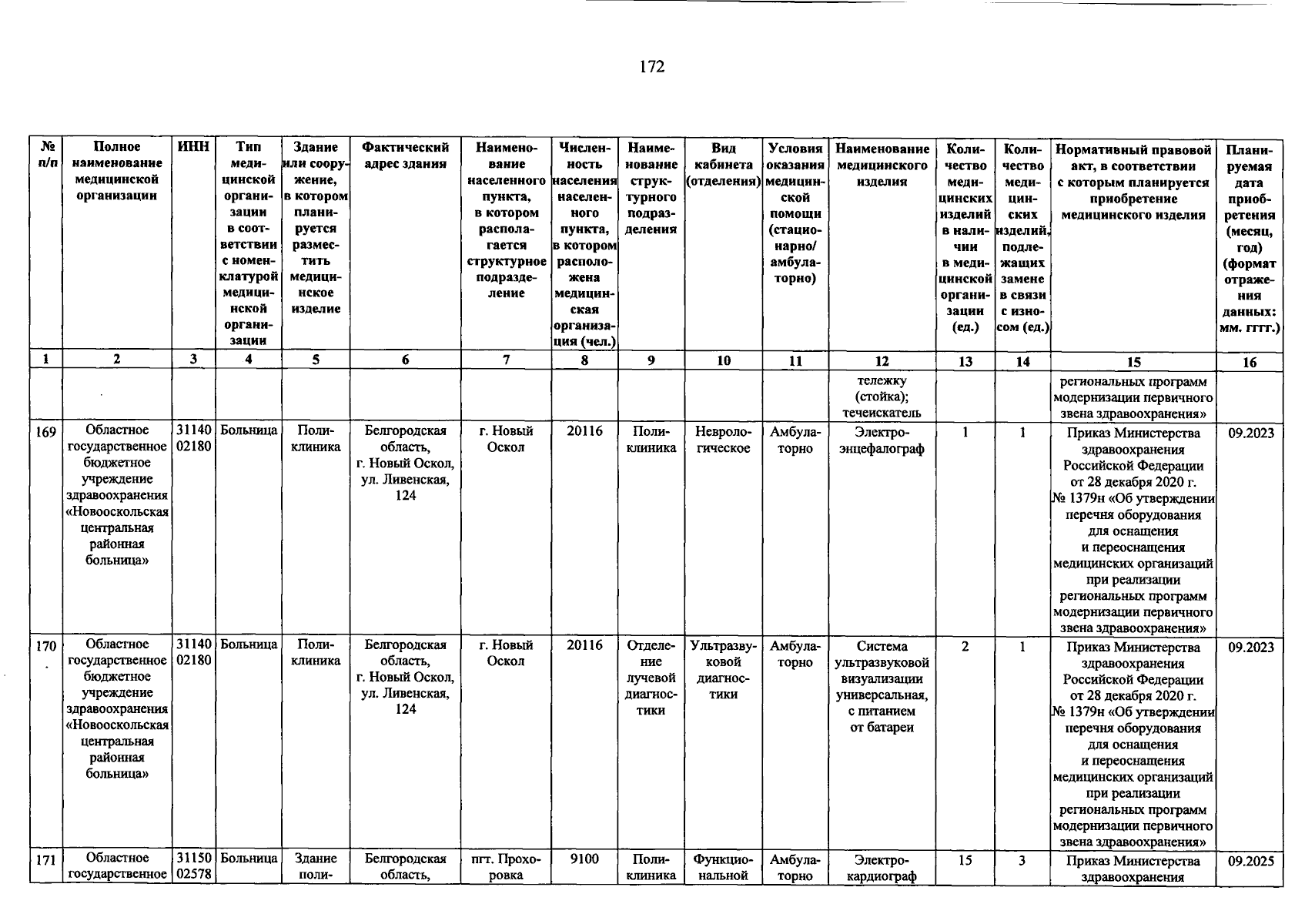 172

| № п/п | Полное наименование медицинской организации | ИНН | Тип медицинской организации в соответствии с номенклатурой медицинской организации | Здание или сооружение, в котором планируется разместить медицинское изделие | Фактический адрес здания | Наименование населенного пункта, в котором располагается структурное подразделение | Численность населения населенного пункта, в котором расположена медицинская организация (чел.) | Наименование структурного подразделения | Вид кабинета (отделения) | Условия оказания медицинской помощи (стационарно/ амбулаторно) | Наименование медицинского изделия | Количество медицинских изделий в наличии в медицинской организации (ед.) | Количество медицинских изделий, подлежащих замене в связи с износом (ед.) | Нормативный правовой акт, в соответствии с которым планируется приобретение медицинского изделия | Планируемая дата приобретения (месяц, год) (формат отражения данных: мм. гггг.) |
|---|---|---|---|---|---|---|---|---|---|---|---|---|---|---|---|
| 1 | 2 | 3 | 4 | 5 | 6 | 7 | 8 | 9 | 10 | 11 | 12 | 13 | 14 | 15 | 16 |
| | | | | | | | | | | | тележку (стойка); течеискатель | | | региональных программ модернизации первичного звена здравоохранения» | |
| 169 | Областное государственное бюджетное учреждение здравоохранения «Новооскольская центральная районная больница» | 3114002180 | Больница | Поликлиника | Белгородская область, г. Новый Оскол, ул. Ливенская, 124 | г. Новый Оскол | 20116 | Поликлиника | Неврологическое | Амбулаторно | Электроэнцефалограф | 1 | 1 | Приказ Министерства здравоохранения Российской Федерации от 28 декабря 2020 г. № 1379н «Об утверждении перечня оборудования для оснащения и переоснащения медицинских организаций при реализации региональных программ модернизации первичного звена здравоохранения» | 09.2023 |
| 170 | Областное государственное бюджетное учреждение здравоохранения «Новооскольская центральная районная больница» | 3114002180 | Больница | Поликлиника | Белгородская область, г. Новый Оскол, ул. Ливенская, 124 | г. Новый Оскол | 20116 | Отделение лучевой диагностики | Ультразвуковой диагностики | Амбулаторно | Система ультразвуковой визуализации универсальная, с питанием от батареи | 2 | 1 | Приказ Министерства здравоохранения Российской Федерации от 28 декабря 2020 г. № 1379н «Об утверждении перечня оборудования для оснащения и переоснащения медицинских организаций при реализации региональных программ модернизации первичного звена здравоохранения» | 09.2023 |
| 171 | Областное государственное | 3115002578 | Больница | Здание поли- | Белгородская область, | пгт. Прохоровка | 9100 | Поликлиника | Функциональной | Амбулаторно | Электрокардиограф | 15 | 3 | Приказ Министерства здравоохранения | 09.2025 |